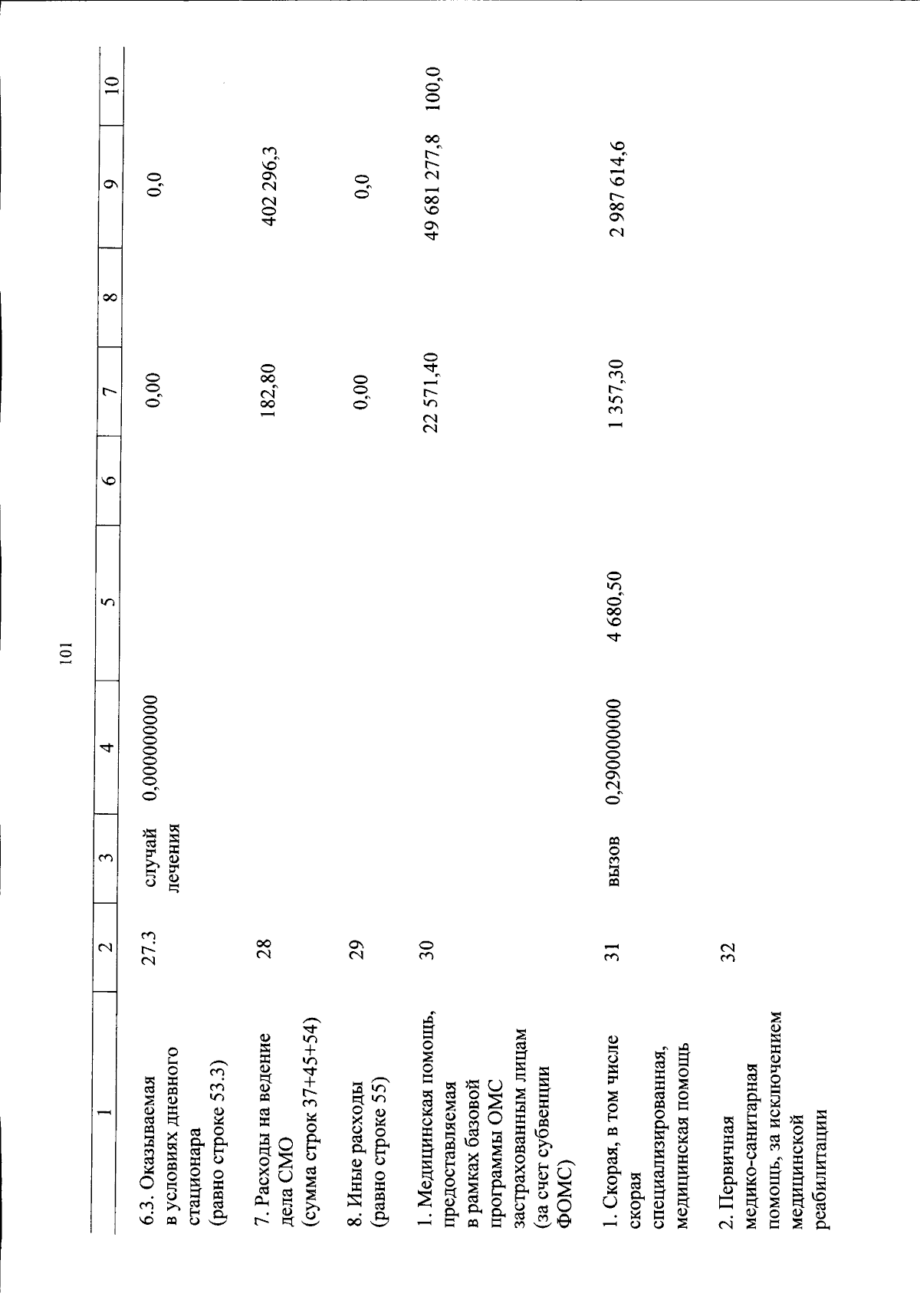 101

| 1 | 2 | 3 | 4 | 5 | 6 | 7 | 8 | 9 | 10 |
|---|---|---|---|---|---|---|---|---|---|
| 6.3. Оказываемая в условиях дневного стационара (равно строке 53.3) | 27.3 | случай лечения | 0,000000000 | | | 0,00 | | 0,0 | |
| 7. Расходы на ведение дела СМО (сумма строк 37+45+54) | 28 | | | | | 182,80 | | 402 296,3 | |
| 8. Иные расходы (равно строке 55) | 29 | | | | | 0,00 | | 0,0 | |
| 1. Медицинская помощь, предоставляемая в рамках базовой программы ОМС застрахованным лицам (за счет субвенции ФОМС) | 30 | | | | | 22 571,40 | | 49 681 277,8 | 100,0 |
| 1. Скорая, в том числе скорая специализированная, медицинская помощь | 31 | вызов | 0,290000000 | 4 680,50 | | 1 357,30 | | 2 987 614,6 | |
| 2. Первичная медико-санитарная помощь, за исключением медицинской реабилитации | 32 | | | | | | | | |